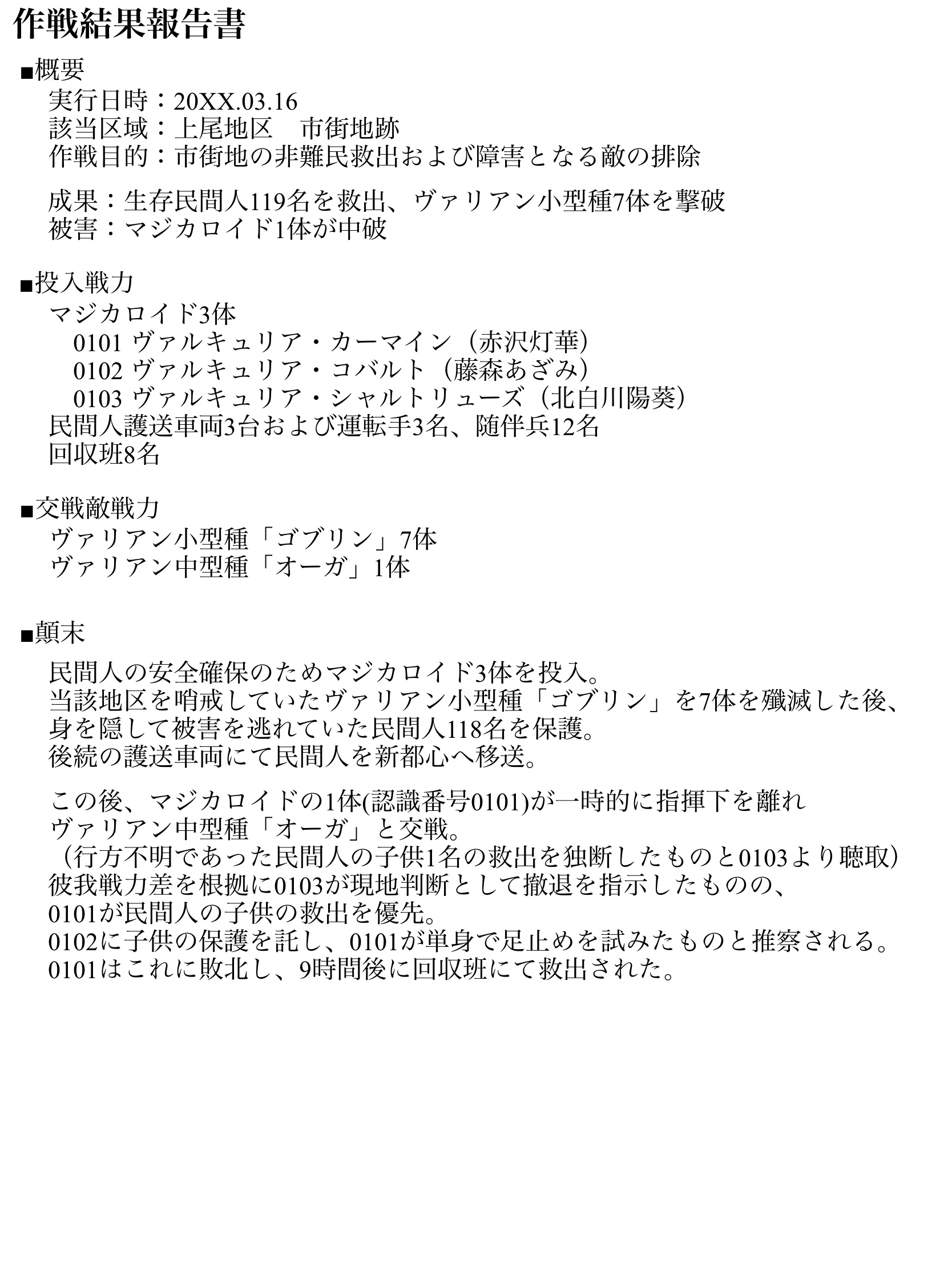 作戦結果報告書

■概要
実行日時：20XX.03.16
該当区域：上尾地区　市街地跡
作戦目的：市街地の非難民救出および障害となる敵の排除

成果：生存民間人119名を救出、ヴァリアン小型種7体を撃破
被害：マジカロイド1体が中破

■投入戦力
マジカロイド3体
0101 ヴァルキュリア・カーマイン（赤沢灯華）
0102 ヴァルキュリア・コバルト（藤森あざみ）
0103 ヴァルキュリア・シャルトリューズ（北白川陽葵）
民間人護送車両3台および運転手3名、随伴兵12名
回収班8名

■交戦敵戦力
ヴァリアン小型種「ゴブリン」7体
ヴァリアン中型種「オーガ」1体

■顛末
民間人の安全確保のためマジカロイド3体を投入。
当該地区を哨戒していたヴァリアン小型種「ゴブリン」を7体を殲滅した後、
身を隠して被害を逃れていた民間人118名を保護。
後続の護送車両にて民間人を新都心へ移送。

この後、マジカロイドの1体(認識番号0101)が一時的に指揮下を離れ
ヴァリアン中型種「オーガ」と交戦。
（行方不明であった民間人の子供1名の救出を独断したものと0103より聴取）
彼我戦力差を根拠に0103が現地判断として撤退を指示したものの、
0101が民間人の子供の救出を優先。
0102に子供の保護を託し、0101が単身で足止めを試みたものと推察される。
0101はこれに敗北し、9時間後に回収班にて救出された。